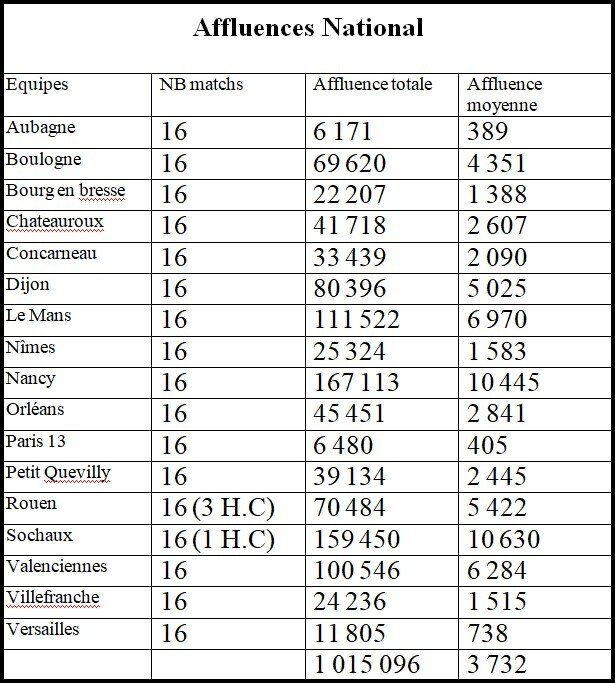 Affluences National

| Equipes | NB matchs | Affluence totale | Affluence moyenne |
|---|---|---|---|
| Aubagne | 16 | 6 171 | 389 |
| Boulogne | 16 | 69 620 | 4 351 |
| Bourg en bresse | 16 | 22 207 | 1 388 |
| Chateauroux | 16 | 41 718 | 2 607 |
| Concarneau | 16 | 33 439 | 2 090 |
| Dijon | 16 | 80 396 | 5 025 |
| Le Mans | 16 | 111 522 | 6 970 |
| Nîmes | 16 | 25 324 | 1 583 |
| Nancy | 16 | 167 113 | 10 445 |
| Orléans | 16 | 45 451 | 2 841 |
| Paris 13 | 16 | 6 480 | 405 |
| Petit Quevilly | 16 | 39 134 | 2 445 |
| Rouen | 16 (3 H.C) | 70 484 | 5 422 |
| Sochaux | 16 (1 H.C) | 159 450 | 10 630 |
| Valenciennes | 16 | 100 546 | 6 284 |
| Villefranche | 16 | 24 236 | 1 515 |
| Versailles | 16 | 11 805 | 738 |
| | | 1 015 096 | 3 732 |